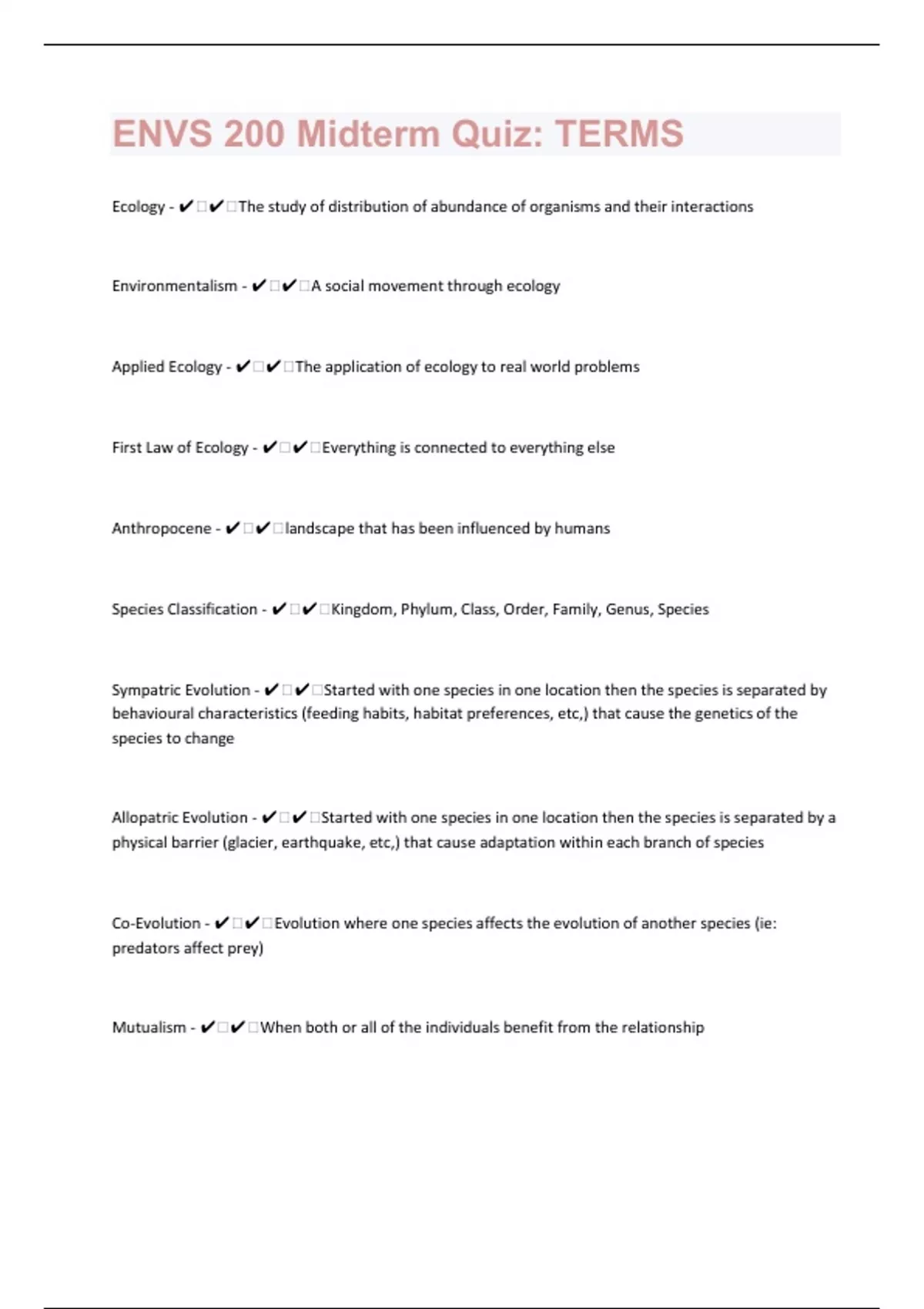 ENVS 200 Midterm Quiz: TERMS

Ecology - ✔✔The study of distribution of abundance of organisms and their interactions

Environmentalism - ✔✔A social movement through ecology

Applied Ecology - ✔✔The application of ecology to real world problems

First Law of Ecology - ✔✔Everything is connected to everything else

Anthropocene - ✔✔landscape that has been influenced by humans

Species Classification - ✔✔Kingdom, Phylum, Class, Order, Family, Genus, Species

Sympatric Evolution - ✔✔Started with one species in one location then the species is separated by behavioural characteristics (feeding habits, habitat preferences, etc,) that cause the genetics of the species to change

Allopatric Evolution - ✔✔Started with one species in one location then the species is separated by a physical barrier (glacier, earthquake, etc,) that cause adaptation within each branch of species

Co-Evolution - ✔✔Evolution where one species affects the evolution of another species (ie: predators affect prey)

Mutualism - ✔✔When both or all of the individuals benefit from the relationship